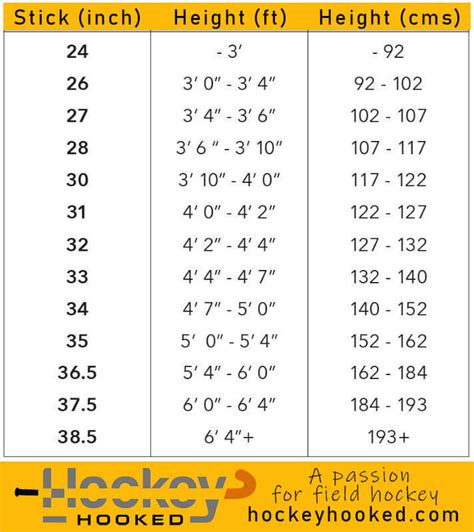 | Stick (inch) | Height (ft) | Height (cms) |
|---|---|---|
| 24 | - 3′ | - 92 |
| 26 | 3′ 0″ - 3′ 4″ | 92 - 102 |
| 27 | 3′ 4″ - 3′ 6″ | 102 - 107 |
| 28 | 3′ 6 ″ - 3′ 10″ | 107 - 117 |
| 30 | 3′ 10″ - 4′ 0″ | 117 - 122 |
| 31 | 4′ 0″ - 4′ 2″ | 122 - 127 |
| 32 | 4′ 2″ - 4′ 4″ | 127 - 132 |
| 33 | 4′ 4″ - 4′ 7″ | 132 - 140 |
| 34 | 4′ 7″ - 5′ 0″ | 140 - 152 |
| 35 | 5′ 0″ - 5′ 4″ | 152 - 162 |
| 36.5 | 5′ 4″ - 6′ 0″ | 162 - 184 |
| 37.5 | 6′ 0″ - 6′ 4″ | 184 - 193 |
| 38.5 | 6′ 4″+ | 193+ |

Hockey HOOKED

A passion for field hockey
hockeyhooked.com